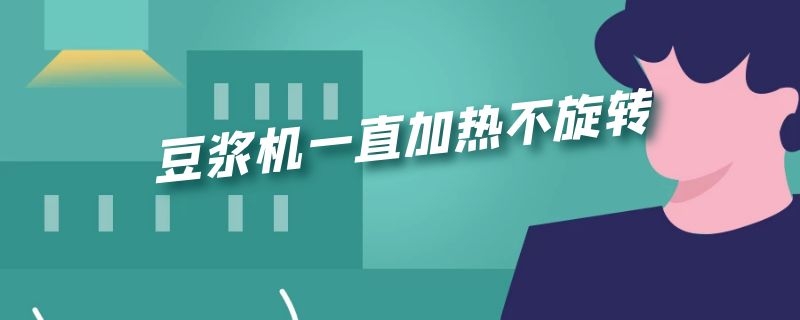 豆浆机一直加热不旋转